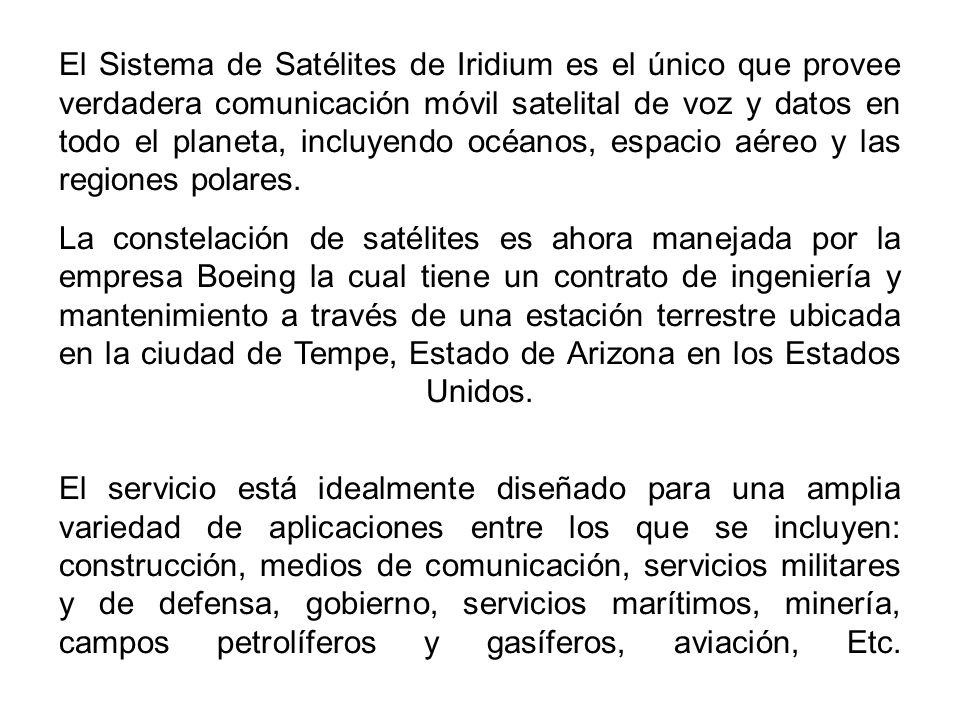 El Sistema de Satélites de Iridium es el único que provee verdadera comunicación móvil satelital de voz y datos en todo el planeta, incluyendo océanos, espacio aéreo y las regiones polares.

La constelación de satélites es ahora manejada por la empresa Boeing la cual tiene un contrato de ingeniería y mantenimiento a través de una estación terrestre ubicada en la ciudad de Tempe, Estado de Arizona en los Estados Unidos.

El servicio está idealmente diseñado para una amplia variedad de aplicaciones entre los que se incluyen: construcción, medios de comunicación, servicios militares y de defensa, gobierno, servicios marítimos, minería, campos petrolíferos y gasíferos, aviación, Etc.